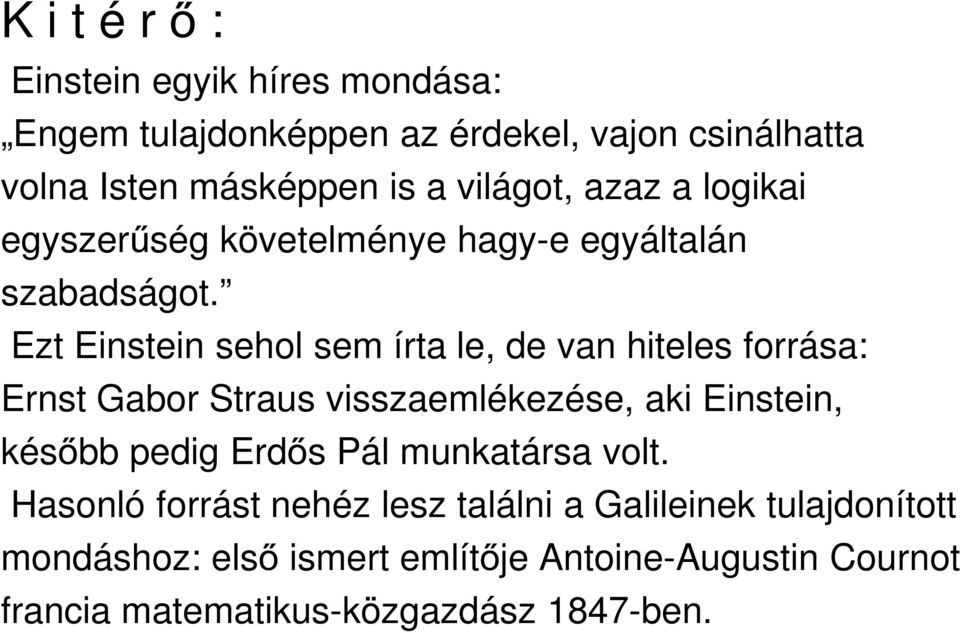 K i t é r ő :

Einstein egyik híres mondása:
„Engem tulajdonképpen az érdekel, vajon csinálhatta volna Isten másképpen is a világot, azaz a logikai egyszerűség követelménye hagy-e egyáltalán szabadságot.”

Ezt Einstein sehol sem írta le, de van hiteles forrása: Ernst Gabor Straus visszaemlékezése, aki Einstein, később pedig Erdős Pál munkatársa volt.

Hasonló forrást nehéz lesz találni a Galileinek tulajdonított mondáshoz: első ismert említője Antoine-Augustin Cournot francia matematikus-közgazdász 1847-ben.